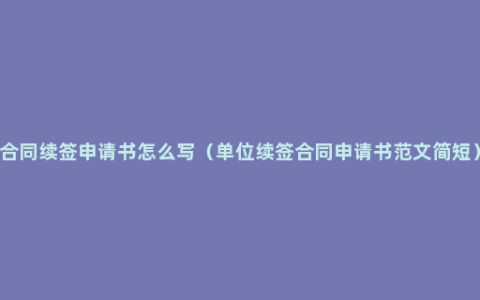 合同续签申请书怎么写（单位续签合同申请书范文简短）